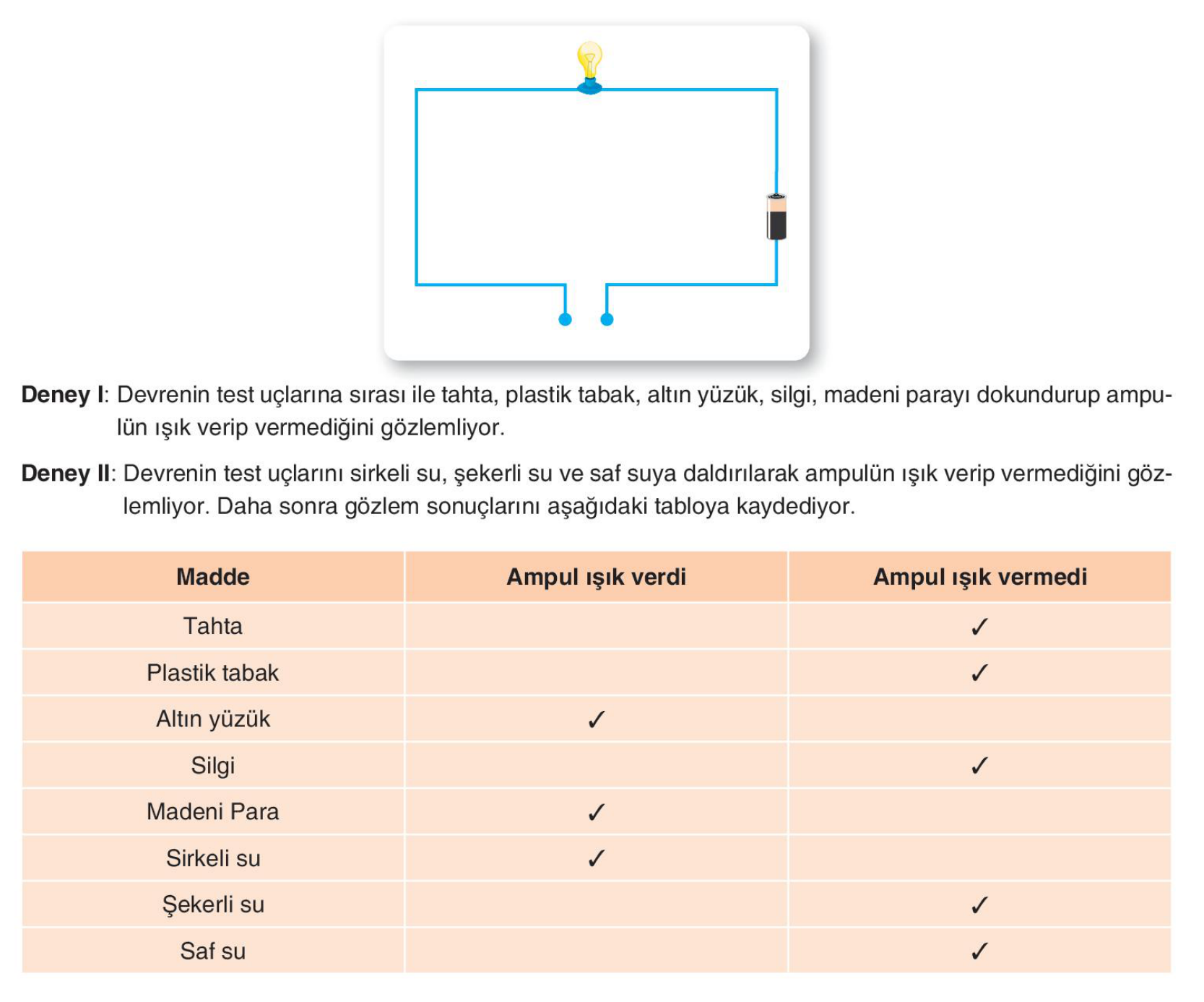 Deney I: Devrenin test uçlarına sırası ile tahta, plastik tabak, altın yüzük, silgi, madeni parayı dokundurup ampulün ışık verip vermediğini gözlemliyor.

Deney II: Devrenin test uçlarını sirkeli su, şekerli su ve saf suya daldırılarak ampulün ışık verip vermediğini gözlemliyor. Daha sonra gözlem sonuçlarını aşağıdaki tabloya kaydediyor.

| Madde | Ampul ışık verdi | Ampul ışık vermedi |
|---|---|---|
| Tahta | | ✓ |
| Plastik tabak | | ✓ |
| Altın yüzük | ✓ | |
| Silgi | | ✓ |
| Madeni Para | ✓ | |
| Sirkeli su | ✓ | |
| Şekerli su | | ✓ |
| Saf su | | ✓ |